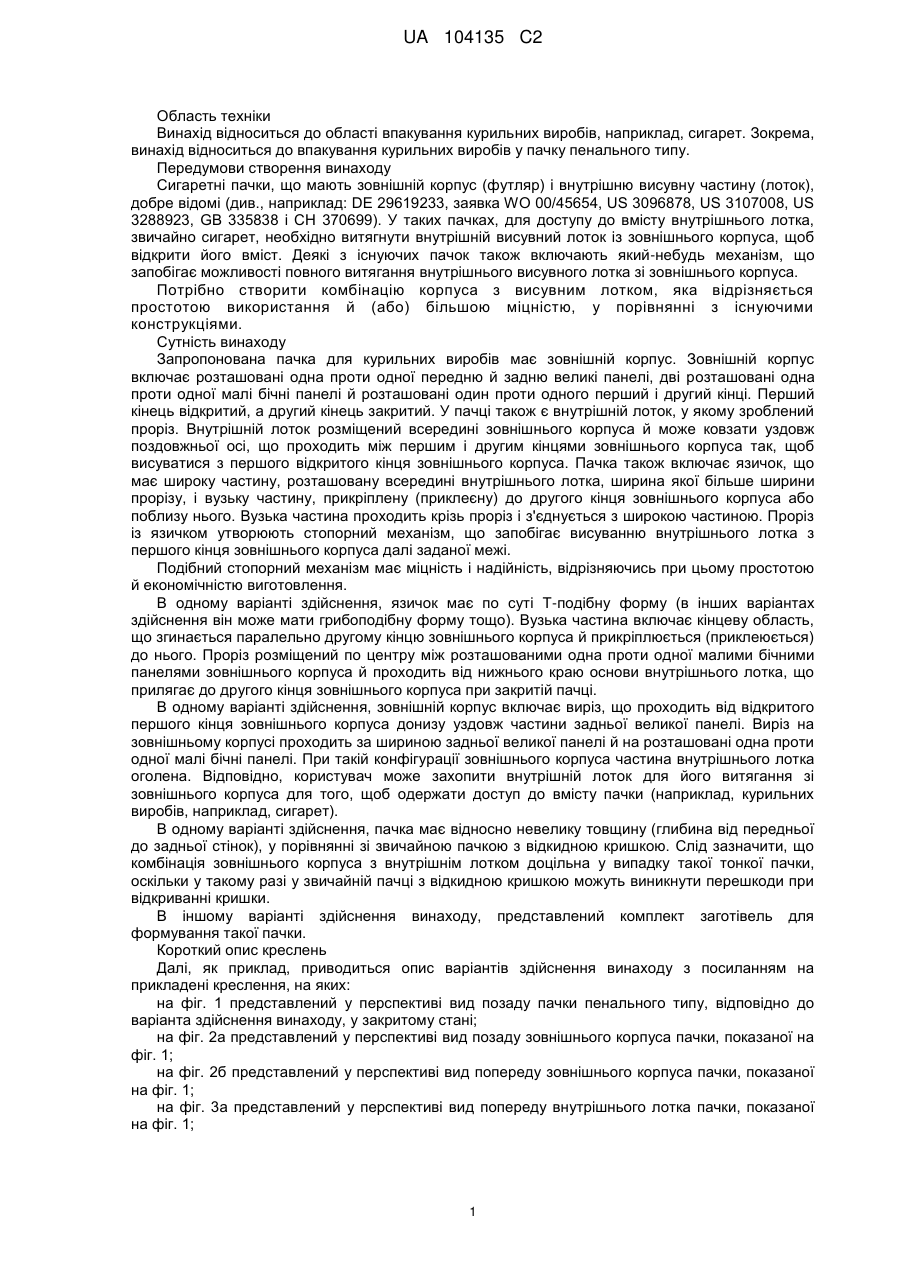 UA 104135 C2

Область техніки

Винахід відноситься до області впакування курильних виробів, наприклад, сигарет. Зокрема, винахід відноситься до впакування курильних виробів у пачку пенального типу.

Передумови створення винаходу

Сигаретні пачки, що мають зовнішній корпус (футляр) і внутрішню висувну частину (лоток), добре відомі (див., наприклад: DE 29619233, заявка WO 00/45654, US 3096878, US 3107008, US 3288923, GB 335838 і CH 370699). У таких пачках, для доступу до вмісту внутрішнього лотка, звичайно сигарет, необхідно витягнути внутрішній висувний лоток із зовнішнього корпуса, щоб відкрити його вміст. Деякі з існуючих пачок також включають який-небудь механізм, що запобігає можливості повного витягання внутрішнього висувного лотка зі зовнішнього корпуса.

Потрібно створити комбінацію корпуса з висувним лотком, яка відрізняється простотою використання й (або) більшою міцністю, у порівнянні з існуючими конструкціями.

Сутність винаходу

Запропонована пачка для курильних виробів має зовнішній корпус. Зовнішній корпус включає розташовані одна проти одної передню й задню великі панелі, дві розташовані одна проти одної малі бічні панелі й розташовані один проти одного перший і другий кінці. Перший кінець відкритий, а другий кінець закритий. У пачці також є внутрішній лоток, у якому зроблений проріз. Внутрішній лоток розміщений всередині зовнішнього корпуса й може ковзати уздовж поздовжньої осі, що проходить між першим і другим кінцями зовнішнього корпуса так, щоб висуватися з першого відкритого кінця зовнішнього корпуса. Пачка також включає язичок, що має широку частину, розташовану всередині внутрішнього лотка, ширина якої більше ширини прорізу, і вузьку частину, прикріплену (приклеєну) до другого кінця зовнішнього корпуса або поблизу нього. Вузька частина проходить крізь проріз і з'єднується з широкою частиною. Проріз із язичком утворюють стопорний механізм, що запобігає висуванню внутрішнього лотка з першого кінця зовнішнього корпуса далі заданої межі.

Подібний стопорний механізм має міцність і надійність, відрізняючись при цьому простотою й економічністю виготовлення.

В одному варіанті здійснення, язичок має по суті Т-подібну форму (в інших варіантах здійснення він може мати грибоподібну форму тощо). Вузька частина включає кінцеву область, що згинається паралельно другому кінцю зовнішнього корпуса й прикріплюється (приклеюється) до нього. Проріз розміщений по центру між розташованими одна проти одної малими бічними панелями зовнішнього корпуса й проходить від нижнього краю основи внутрішнього лотка, що прилягає до другого кінця зовнішнього корпуса при закритій пачці.

В одному варіанті здійснення, зовнішній корпус включає виріз, що проходить від відкритого першого кінця зовнішнього корпуса донизу уздовж частини задньої великої панелі. Виріз на зовнішньому корпусі проходить за шириною задньої великої панелі й на розташовані одна проти одної малі бічні панелі. При такій конфігурації зовнішнього корпуса частина внутрішнього лотка оголена. Відповідно, користувач може захопити внутрішній лоток для його витягання зі зовнішнього корпуса для того, щоб одержати доступ до вмісту пачки (наприклад, курильних виробів, наприклад, сигарет).

В одному варіанті здійснення, пачка має відносно невелику товщину (глибина від передньої до задньої стінок), у порівнянні зі звичайною пачкою з відкидною кришкою. Слід зазначити, що комбінація зовнішнього корпуса з внутрішнім лотком доцільна у випадку такої тонкої пачки, оскільки у такому разі у звичайній пачці з відкидною кришкою можуть виникнути перешкоди при відкриванні кришки.

В іншому варіанті здійснення винаходу, представлений комплект заготівель для формування такої пачки.

Короткий опис креслень

Далі, як приклад, приводиться опис варіантів здійснення винаходу з посиланням на прикладені креслення, на яких:

на фіг. 1 представлений у перспективі вид позаду пачки пенального типу, відповідно до варіанта здійснення винаходу, у закритому стані;

на фіг. 2а представлений у перспективі вид позаду зовнішнього корпуса пачки, показаної на фіг. 1;

на фіг. 2б представлений у перспективі вид попереду зовнішнього корпуса пачки, показаної на фіг. 1;

на фіг. 3а представлений у перспективі вид попереду внутрішнього лотка пачки, показаної на фіг. 1;

1